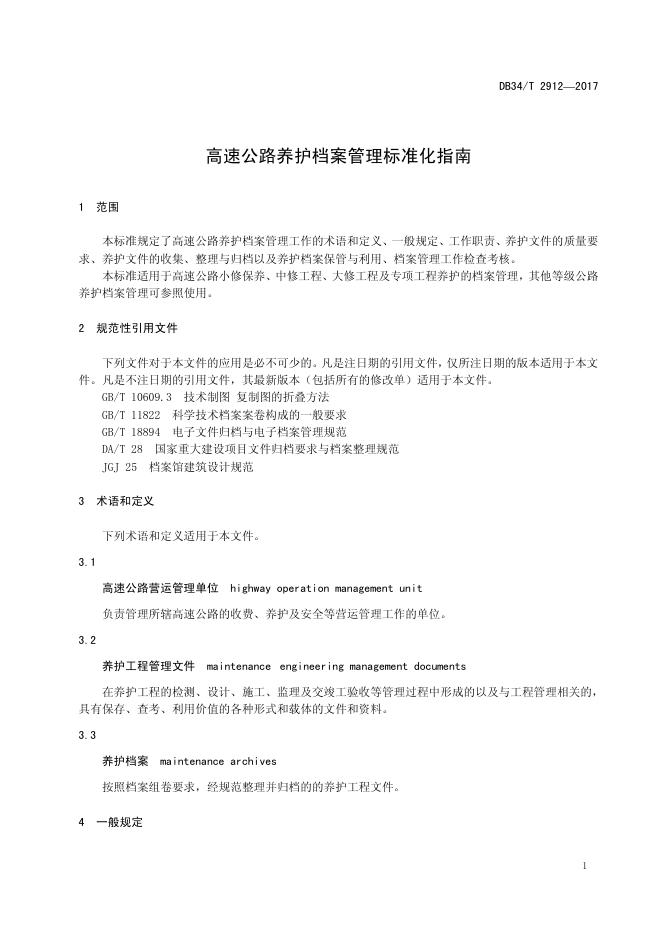 DB34/T 2912—2017

高速公路养护档案管理标准化指南

1 范围

本标准规定了高速公路养护档案管理工作的术语和定义、一般规定、工作职责、养护文件的质量要求、养护文件的收集、整理与归档以及养护档案保管与利用、档案管理工作检查考核。

本标准适用于高速公路小修保养、中修工程、大修工程及专项工程养护的档案管理，其他等级公路养护档案管理可参照使用。

2 规范性引用文件

下列文件对于本文件的应用是必不可少的。凡是注日期的引用文件，仅所注日期的版本适用于本文件。凡是不注日期的引用文件，其最新版本（包括所有的修改单）适用于本文件。

GB/T 10609.3 技术制图 复制图的折叠方法

GB/T 11822 科学技术档案案卷构成的一般要求

GB/T 18894 电子文件归档与电子档案管理规范

DA/T 28 国家重大建设项目文件归档要求与档案整理规范

JGJ 25 档案馆建筑设计规范

3 术语和定义

下列术语和定义适用于本文件。

3.1

高速公路营运管理单位 highway operation management unit

负责管理所辖高速公路的收费、养护及安全等营运管理工作的单位。

3.2

养护工程管理文件 maintenance engineering management documents

在养护工程的检测、设计、施工、监理及交竣工验收等管理过程中形成的以及与工程管理相关的，具有保存、查考、利用价值的各种形式和载体的文件和资料。

3.3

养护档案 maintenance archives

按照档案组卷要求，经规范整理并归档的的养护工程文件。

4 一般规定

1